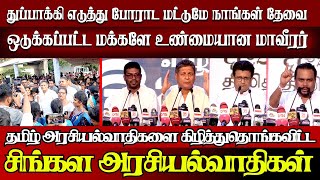 துப்பாக்கி எடுத்து போராட மட்டுமே நாங்கள் தேவை
ஒடுக்கப்பட்ட மக்களே உண்மையான மாவீரர்

தமிழ் அரசியல்வாதிகளை கிழித்துதொங்கவிட்ட
சிங்கள அரசியல்வாதிகள்